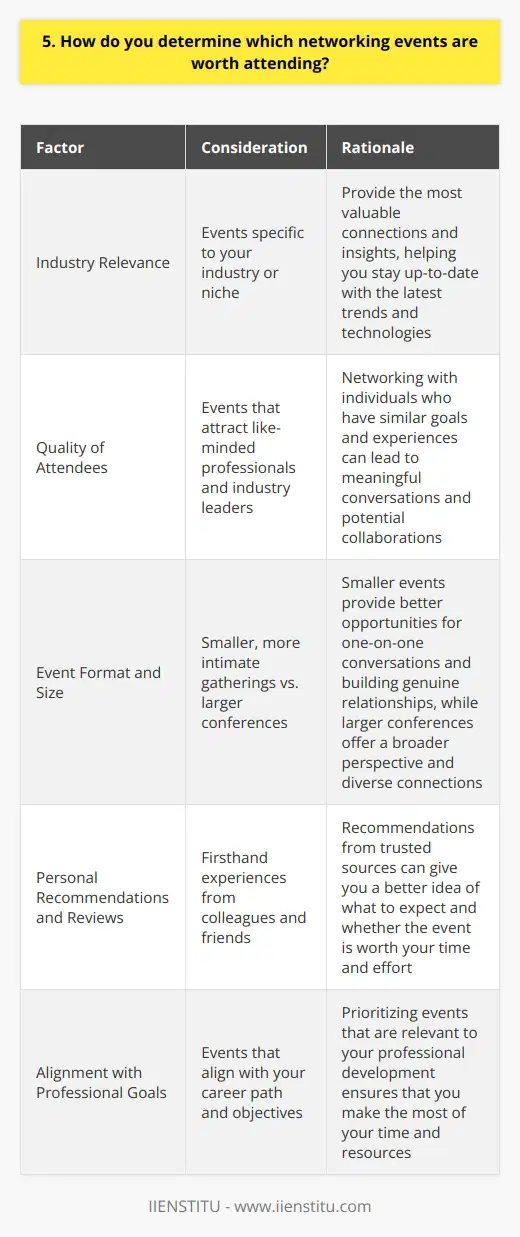 5. How do you determine which networking events are worth attending?

| Factor | Consideration | Rationale |
|---|---|---|
| Industry Relevance | Events specific to your industry or niche | Provide the most valuable connections and insights, helping you stay up-to-date with the latest trends and technologies |
| Quality of Attendees | Events that attract like-minded professionals and industry leaders | Networking with individuals who have similar goals and experiences can lead to meaningful conversations and potential collaborations |
| Event Format and Size | Smaller, more intimate gatherings vs. larger conferences | Smaller events provide better opportunities for one-on-one conversations and building genuine relationships, while larger conferences offer a broader perspective and diverse connections |
| Personal Recommendations and Reviews | Firsthand experiences from colleagues and friends | Recommendations from trusted sources can give you a better idea of what to expect and whether the event is worth your time and effort |
| Alignment with Professional Goals | Events that align with your career path and objectives | Prioritizing events that are relevant to your professional development ensures that you make the most of your time and resources |

IIENSTITU - www.iienstitu.com